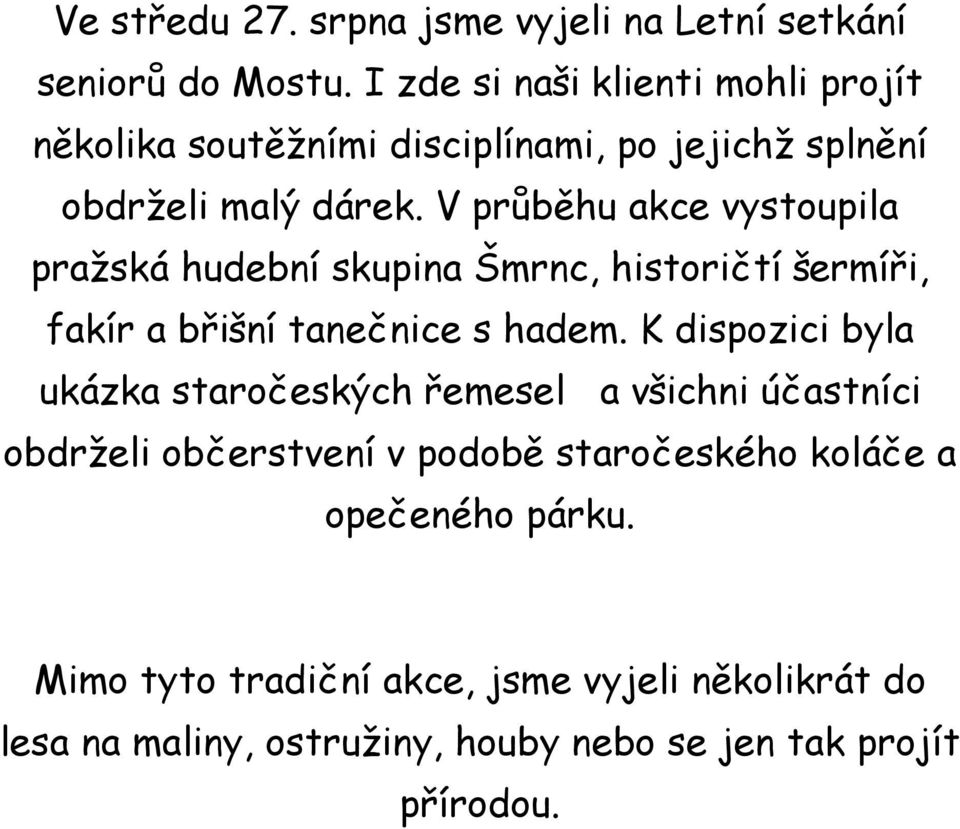 Ve středu 27. srpna jsme vyjeli na Letní setkání seniorů do Mostu. I zde si naši klienti mohli projít několika soutěžními disciplínami, po jejichž splnění obdrželi malý dárek. V průběhu akce vystoupila pražská hudební skupina Šmrnc, historičtí šermíři, fakír a břišní tanečnice s hadem. K dispozici byla ukázka staročeských řemesel  a všichni účastníci obdrželi občerstvení v podobě staročeského koláče a opečeného párku.

Mimo tyto tradiční akce, jsme vyjeli několikrát do lesa na maliny, ostružiny, houby nebo se jen tak projít přírodou.